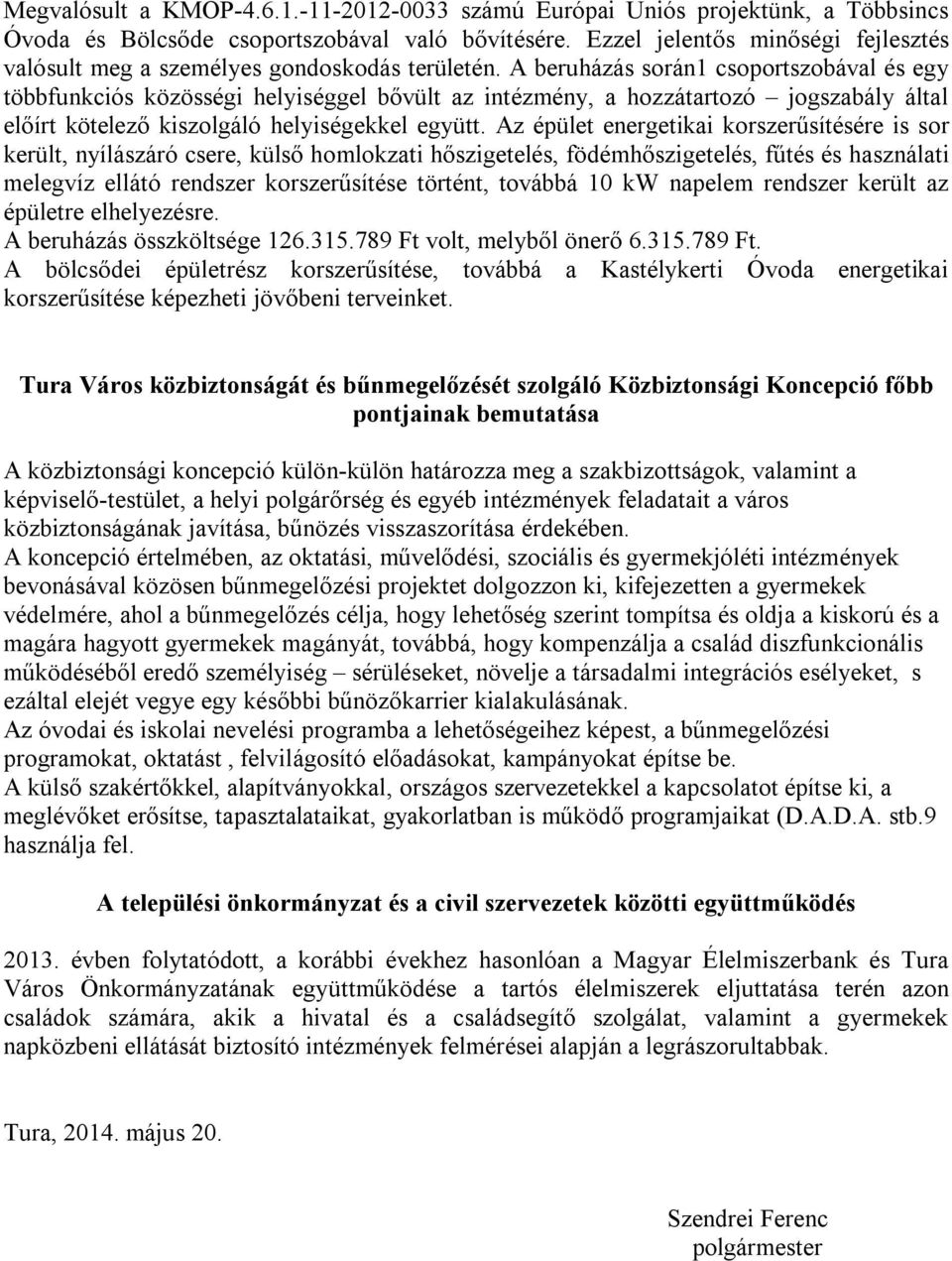 Megvalósult a KMOP-4.6.1.-11-2012-0033 számú Európai Uniós projektünk, a Többsincs Óvoda és Bölcsőde csoportszobával való bővítésére. Ezzel jelentős minőségi fejlesztés valósult meg a személyes gondoskodás területén. A beruházás során1 csoportszobával és egy többfunkciós közösségi helyiséggel bővült az intézmény, a hozzátartozó – jogszabály által előírt kötelező kiszolgáló helyiségekkel együtt. Az épület energetikai korszerűsítésére is sor került, nyílászáró csere, külső homlokzati hőszigetelés, födémhőszigetelés, fűtés és használati melegvíz ellátó rendszer korszerűsítése történt, továbbá 10 kW napelem rendszer került az épületre elhelyezésre.
A beruházás összköltsége 126.315.789 Ft volt, melyből önerő 6.315.789 Ft.
A bölcsődei épületrész korszerűsítése, továbbá a Kastélykerti Óvoda energetikai korszerűsítése képezheti jövőbeni terveinket.

Tura Város közbiztonságát és bűnmegelőzését szolgáló Közbiztonsági Koncepció főbb pontjainak bemutatása

A közbiztonsági koncepció külön-külön határozza meg a szakbizottságok, valamint a képviselő-testület, a helyi polgárőrség és egyéb intézmények feladatait a város közbiztonságának javítása, bűnözés visszaszorítása érdekében.
A koncepció értelmében, az oktatási, művelődési, szociális és gyermekjóléti intézmények bevonásával közösen bűnmegelőzési projektet dolgozzon ki, kifejezetten a gyermekek védelmére, ahol a bűnmegelőzés célja, hogy lehetőség szerint tompítsa és oldja a kiskorú és a magára hagyott gyermekek magányát, továbbá, hogy kompenzálja a család diszfunkcionális működéséből eredő személyiség – sérüléseket, növelje a társadalmi integrációs esélyeket, s ezáltal elejét vegye egy későbbi bűnözőkarrier kialakulásának.
Az óvodai és iskolai nevelési programba a lehetőségeihez képest, a bűnmegelőzési programokat, oktatást , felvilágosító előadásokat, kampányokat építse be.
A külső szakértőkkel, alapítványokkal, országos szervezetekkel a kapcsolatot építse ki, a meglévőket erősítse, tapasztalataikat, gyakorlatban is működő programjaikat (D.A.D.A. stb.9 használja fel.

A települési önkormányzat és a civil szervezetek közötti együttműködés

2013. évben folytatódott, a korábbi évekhez hasonlóan a Magyar Élelmiszerbank és Tura Város Önkormányzatának együttműködése a tartós élelmiszerek eljuttatása terén azon családok számára, akik a hivatal és a családsegítő szolgálat, valamint a gyermekek napközbeni ellátását biztosító intézmények felmérései alapján a legrászorultabbak.

Tura, 2014. május 20.

Szendrei Ferenc
polgármester